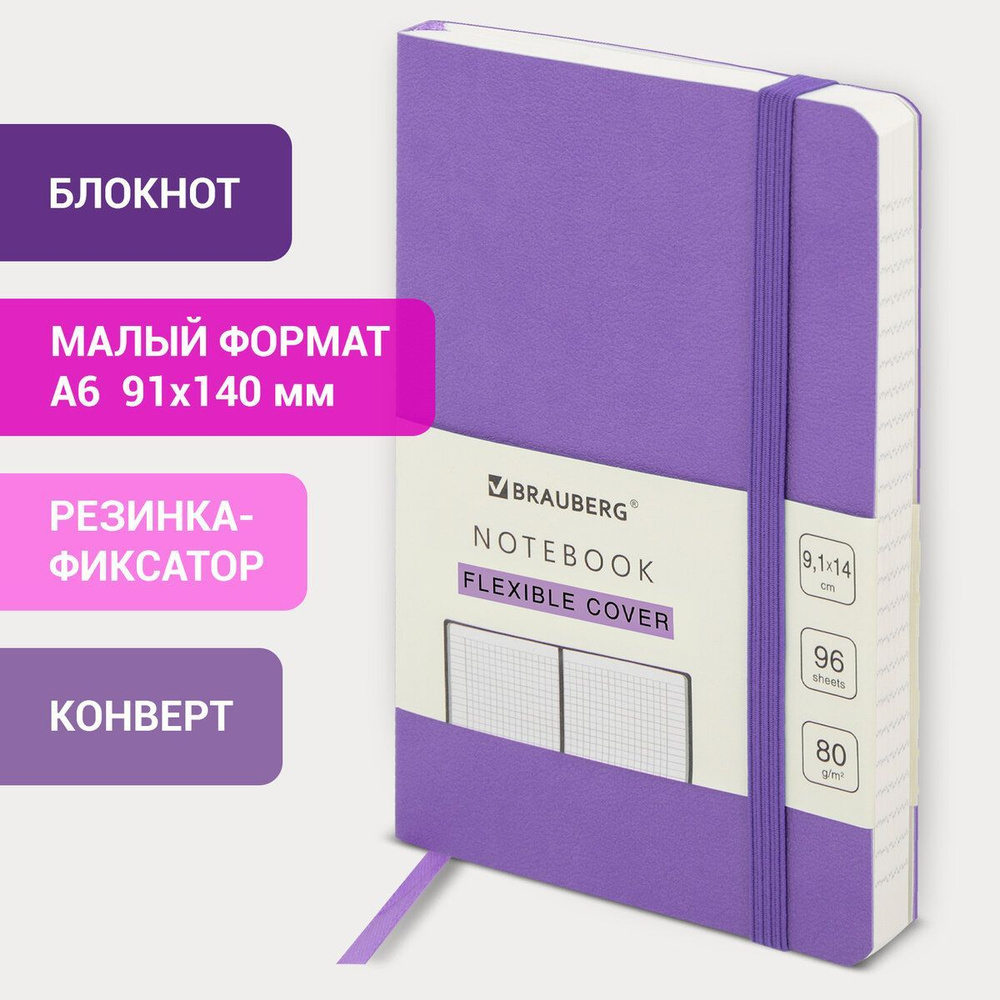 БЛОКНОТ

МАЛЫЙ ФОРМАТ
А6 91х140 мм

РЕЗИНКА-ФИКСАТОР

КОНВЕРТ

BRAUBERG®

NOTEBOOK

FLEXIBLE COVER

9,1x14 cm

96 sheets

80 g/m²